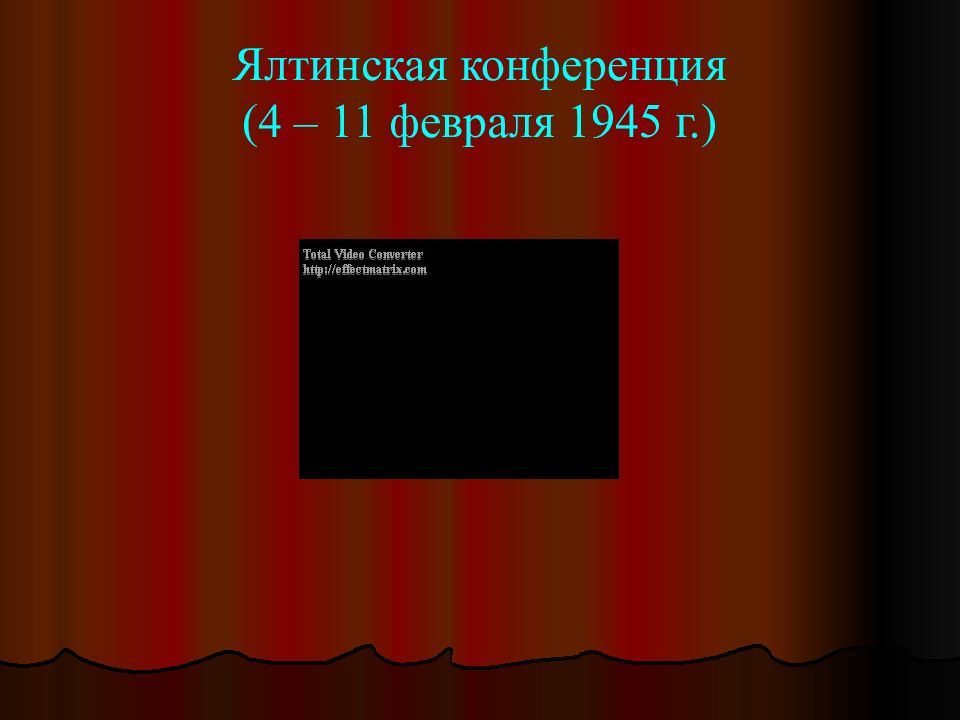 Ялтинская конференция
(4 – 11 февраля 1945 г.)

Total Video Converter
http://effectmatrix.com